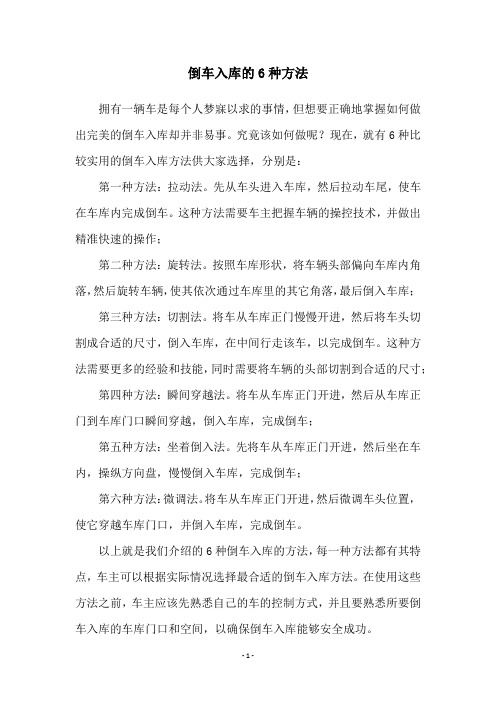 倒车入库的 6 种方法

拥有一辆车是每个人梦寐以求的事情，但想要正确地掌握如何做出完美的倒车入库却并非易事。究竟该如何做呢？现在，就有 6 种比较实用的倒车入库方法供大家选择，分别是：

第一种方法：拉动法。先从车头进入车库，然后拉动车尾，使车在车库内完成倒车。这种方法需要车主把握车辆的操控技术，并做出精准快速的操作；

第二种方法：旋转法。按照车库形状，将车辆头部偏向车库内角落，然后旋转车辆，使其依次通过车库里的其它角落，最后倒入车库；

第三种方法：切割法。将车从车库正门慢慢开进，然后将车头切割成合适的尺寸，倒入车库，在中间行走该车，以完成倒车。这种方法需要更多的经验和技能，同时需要将车辆的头部切割到合适的尺寸；

第四种方法：瞬间穿越法。将车从车库正门开进，然后从车库正门到车库门口瞬间穿越，倒入车库，完成倒车；

第五种方法：坐着倒入法。先将车从车库正门开进，然后坐在车内，操纵方向盘，慢慢倒入车库，完成倒车；

第六种方法：微调法。将车从车库正门开进，然后微调车头位置，使它穿越车库门口，并倒入车库，完成倒车。

以上就是我们介绍的 6 种倒车入库的方法，每一种方法都有其特点，车主可以根据实际情况选择最合适的倒车入库方法。在使用这些方法之前，车主应该先熟悉自己的车的控制方式，并且要熟悉所要倒车入库的车库门口和空间，以确保倒车入库能够安全成功。

- 1 -